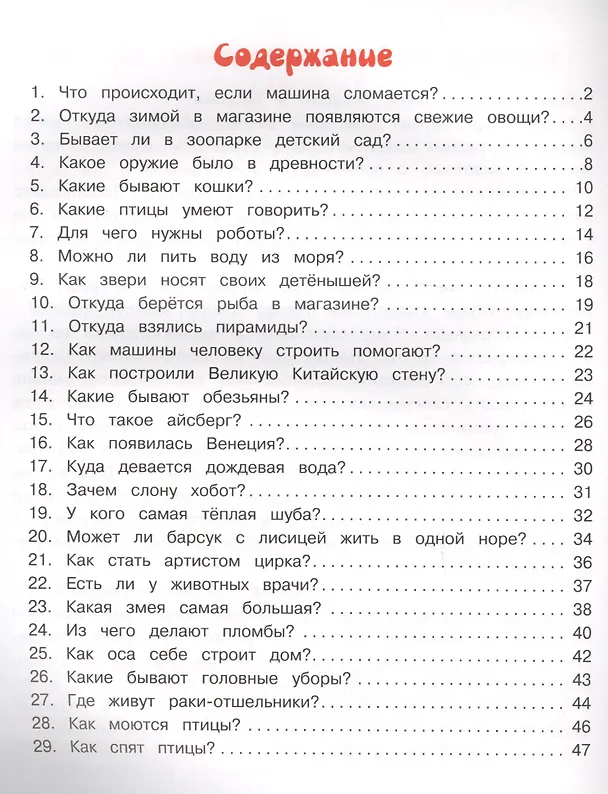 Содержание

1. Что происходит, если машина сломается? 2
2. Откуда зимой в магазине появляются свежие овощи? 4
3. Бывает ли в зоопарке детский сад? 6
4. Какое оружие было в древности? 8
5. Какие бывают кошки? 10
6. Какие птицы умеют говорить? 12
7. Для чего нужны роботы? 14
8. Можно ли пить воду из моря? 16
9. Как звери носят своих детёнышей? 18
10. Откуда берётся рыба в магазине? 19
11. Откуда взялись пирамиды? 21
12. Как машины человеку строить помогают? 22
13. Как построили Великую Китайскую стену? 23
14. Какие бывают обезьяны? 24
15. Что такое айсберг? 26
16. Как появилась Венеция? 28
17. Куда девается дождевая вода? 30
18. Зачем слону хобот? 31
19. У кого самая тёплая шуба? 32
20. Может ли барсук с лисицей жить в одной норе? 34
21. Как стать артистом цирка? 36
22. Есть ли у животных врачи? 37
23. Какая змея самая большая? 38
24. Из чего делают пломбы? 40
25. Как оса себе строит дом? 42
26. Какие бывают головные уборы? 43
27. Где живут раки-отшельники? 44
28. Как моются птицы? 46
29. Как спят птицы? 47